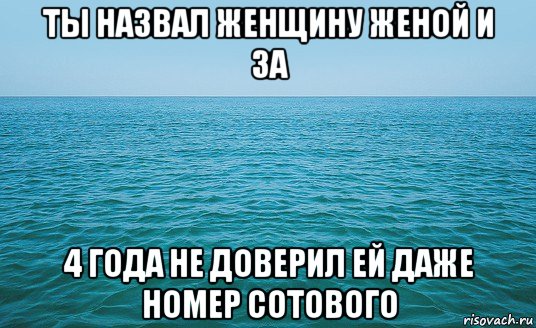 ТЫ НАЗВАЛ ЖЕНЩИНУ ЖЕНОЙ И ЗА

4 ГОДА НЕ ДОВЕРИЛ ЕЙ ДАЖЕ НОМЕР СОТОВОГО

risovach.ru